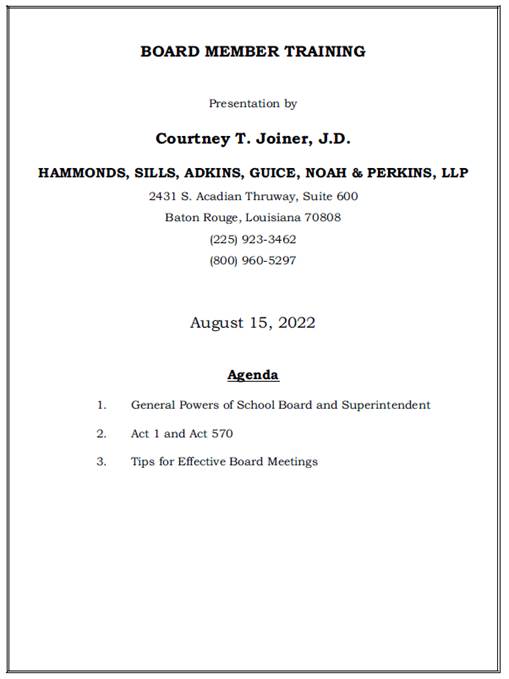 BOARD MEMBER TRAINING

Presentation by

Courtney T. Joiner, J.D.

HAMMONDS, SILLS, ADKINS, GUICE, NOAH & PERKINS, LLP

2431 S. Acadian Thruway, Suite 600

Baton Rouge, Louisiana 70808

(225) 923-3462

(800) 960-5297

August 15, 2022

Agenda

1. General Powers of School Board and Superintendent

2. Act 1 and Act 570

3. Tips for Effective Board Meetings